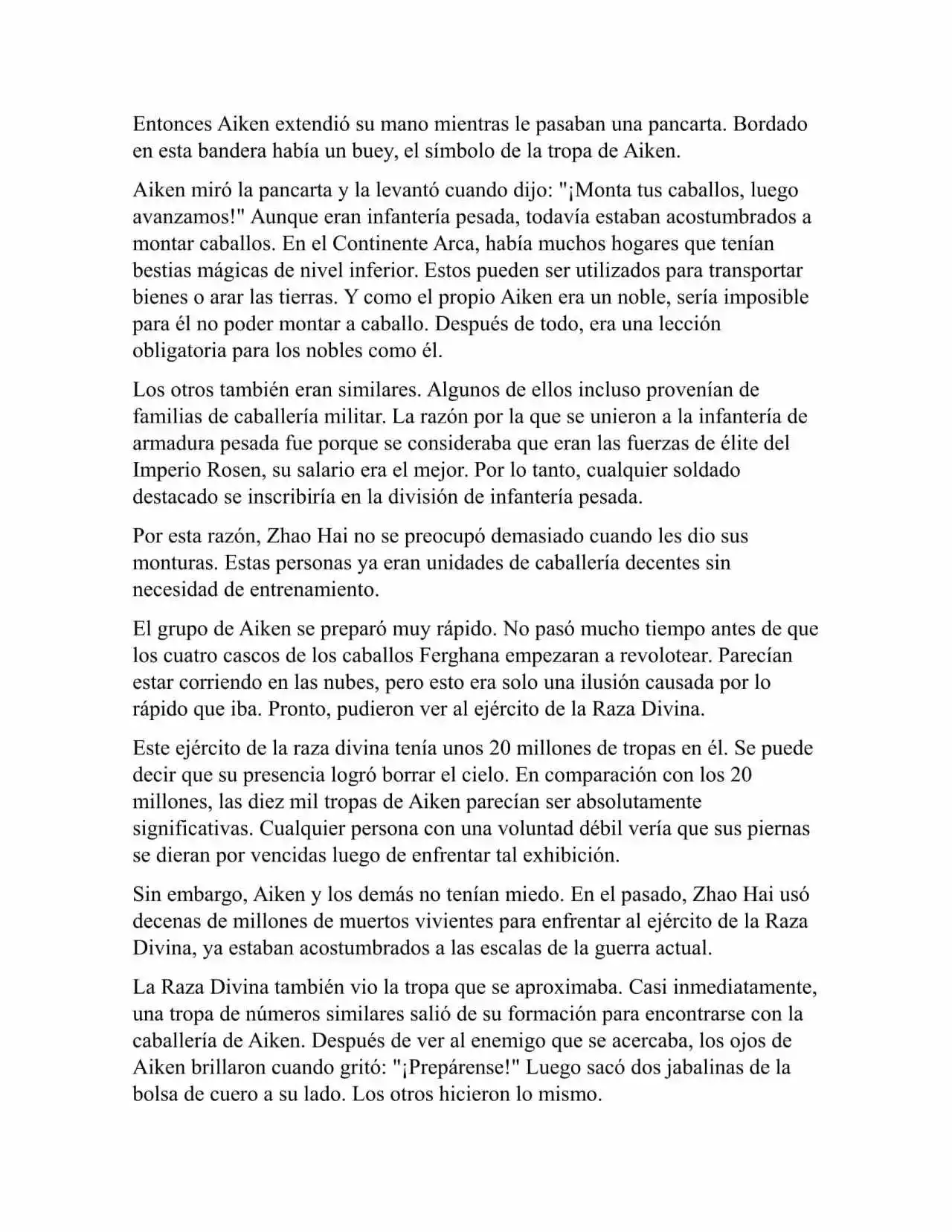 Entonces Aiken extendió su mano mientras le pasaban una pancarta. Bordado en esta bandera había un buey, el símbolo de la tropa de Aiken.

Aiken miró la pancarta y la levantó cuando dijo: "¡Monta tus caballos, luego avanzamos!" Aunque eran infantería pesada, todavía estaban acostumbrados a montar caballos. En el Continente Arca, había muchos hogares que tenían bestias mágicas de nivel inferior. Estos pueden ser utilizados para transportar bienes o arar las tierras. Y como el propio Aiken era un noble, sería imposible para él no poder montar a caballo. Después de todo, era una lección obligatoria para los nobles como él.

Los otros también eran similares. Algunos de ellos incluso provenían de familias de caballería militar. La razón por la que se unieron a la infantería de armadura pesada fue porque se consideraba que eran las fuerzas de élite del Imperio Rosen, su salario era el mejor. Por lo tanto, cualquier soldado destacado se inscribiría en la división de infantería pesada.

Por esta razón, Zhao Hai no se preocupó demasiado cuando les dio sus monturas. Estas personas ya eran unidades de caballería decentes sin necesidad de entrenamiento.

El grupo de Aiken se preparó muy rápido. No pasó mucho tiempo antes de que los cuatro cascos de los caballos Ferghana empezaran a revolotear. Parecían estar corriendo en las nubes, pero esto era solo una ilusión causada por lo rápido que iba. Pronto, pudieron ver al ejército de la Raza Divina.

Este ejército de la raza divina tenía unos 20 millones de tropas en él. Se puede decir que su presencia logró borrar el cielo. En comparación con los 20 millones, las diez mil tropas de Aiken parecían ser absolutamente significativas. Cualquier persona con una voluntad débil vería que sus piernas se dieran por vencidas luego de enfrentar tal exhibición.

Sin embargo, Aiken y los demás no tenían miedo. En el pasado, Zhao Hai usó decenas de millones de muertos vivientes para enfrentar al ejército de la Raza Divina, ya estaban acostumbrados a las escalas de la guerra actual.

La Raza Divina también vio la tropa que se aproximaba. Casi inmediatamente, una tropa de números similares salió de su formación para encontrarse con la caballería de Aiken. Después de ver al enemigo que se acercaba, los ojos de Aiken brillaron cuando gritó: "¡Prepárense!" Luego sacó dos jabalinas de la bolsa de cuero a su lado. Los otros hicieron lo mismo.